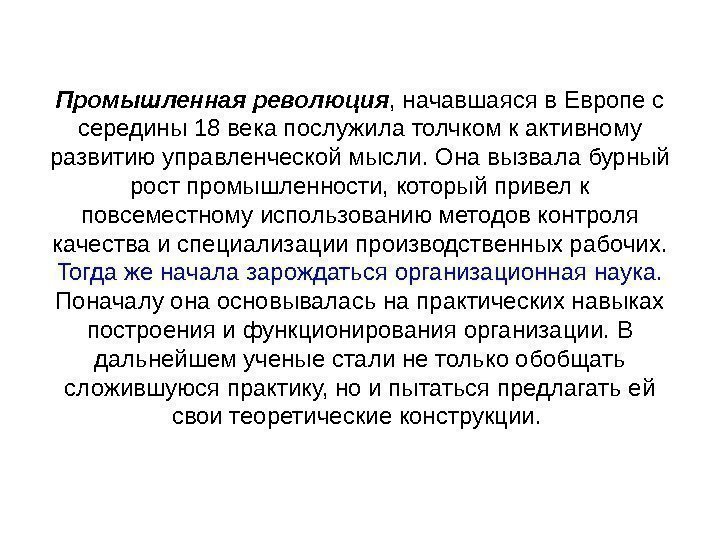 Промышленная революция, начавшаяся в Европе с середины 18 века послужила толчком к активному развитию управленческой мысли. Она вызвала бурный рост промышленности, который привел к повсеместному использованию методов контроля качества и специализации производственных рабочих. Тогда же начала зарождаться организационная наука. Поначалу она основывалась на практических навыках построения и функционирования организации. В дальнейшем ученые стали не только обобщать сложившуюся практику, но и пытаться предлагать ей свои теоретические конструкции.